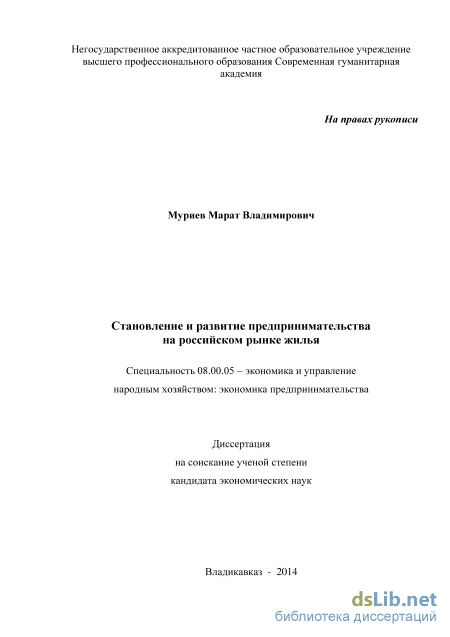 Негосударственное аккредитованное частное образовательное учреждение высшего профессионального образования Современная гуманитарная академия

На правах рукописи

Муриев Марат Владимирович

Становление и развитие предпринимательства на российском рынке жилья

Специальность 08.00.05 – экономика и управление народным хозяйством: экономика предпринимательства

Диссертация
на соискание ученой степени
кандидата экономических наук

Владикавказ - 2014

dsLib.net
библиотека диссертаций